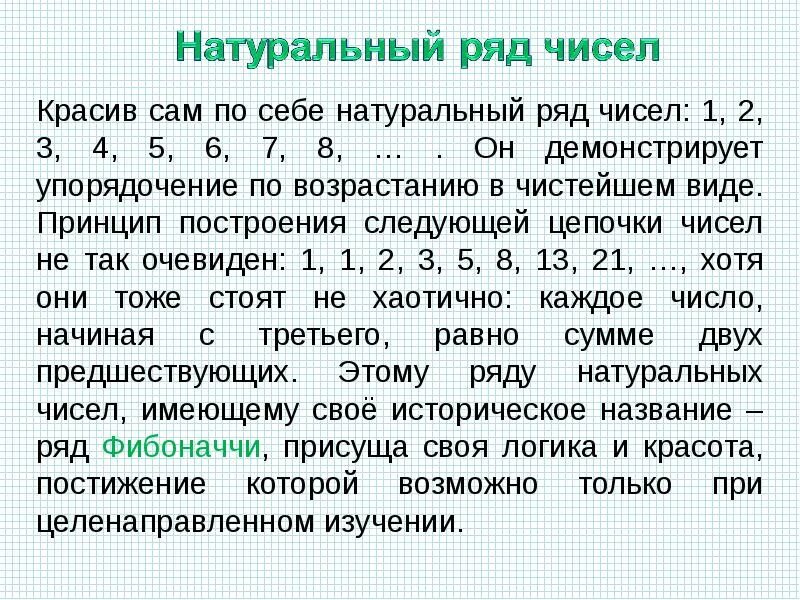 Натуральный ряд чисел

Красив сам по себе натуральный ряд чисел: 1, 2, 3, 4, 5, 6, 7, 8, … . Он демонстрирует упорядочение по возрастанию в чистейшем виде. Принцип построения следующей цепочки чисел не так очевиден: 1, 1, 2, 3, 5, 8, 13, 21, …, хотя они тоже стоят не хаотично: каждое число, начиная с третьего, равно сумме двух предшествующих. Этому ряду натуральных чисел, имеющему своё историческое название – ряд Фибоначчи, присуща своя логика и красота, постижение которой возможно только при целенаправленном изучении.